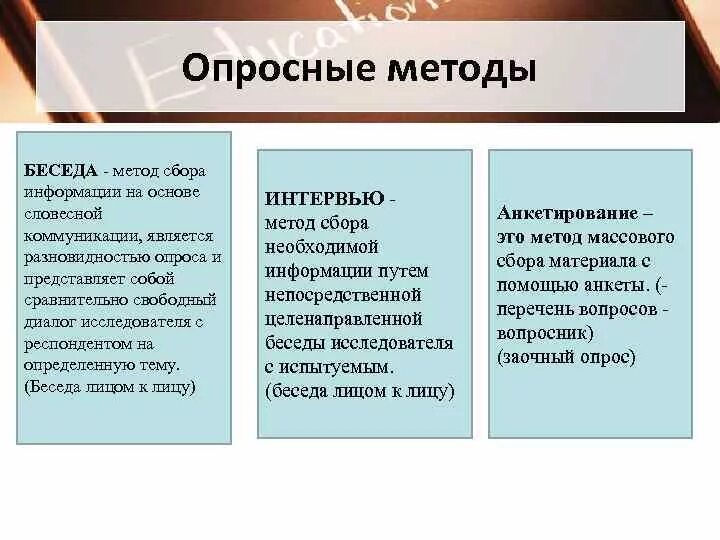 Education

Опросные методы

БЕСЕДА - метод сбора информации на основе словесной коммуникации, является разновидностью опроса и представляет собой сравнительно свободный диалог исследователя с респондентом на определенную тему. (Беседа лицом к лицу)

ИНТЕРВЬЮ - метод сбора необходимой информации путем непосредственной целенаправленной беседы исследователя с испытуемым. (беседа лицом к лицу)

Анкетирование – это метод массового сбора материала с помощью анкеты. (- перечень вопросов - вопросник) (заочный опрос)